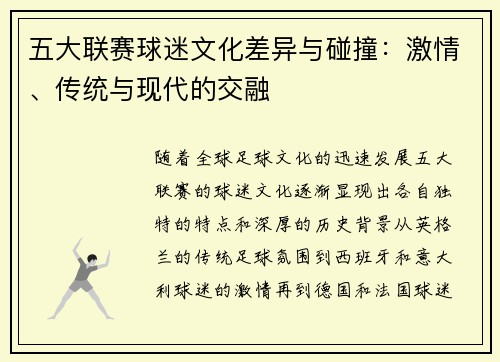 五大联赛球迷文化差异与碰撞：激情、传统与现代的交融

随着全球足球文化的迅速发展五大联赛的球迷文化逐渐显现出各自独特的特点和深厚的历史背景从英格兰的传统足球氛围到西班牙和意大利球迷的激情再到德国和法国球迷